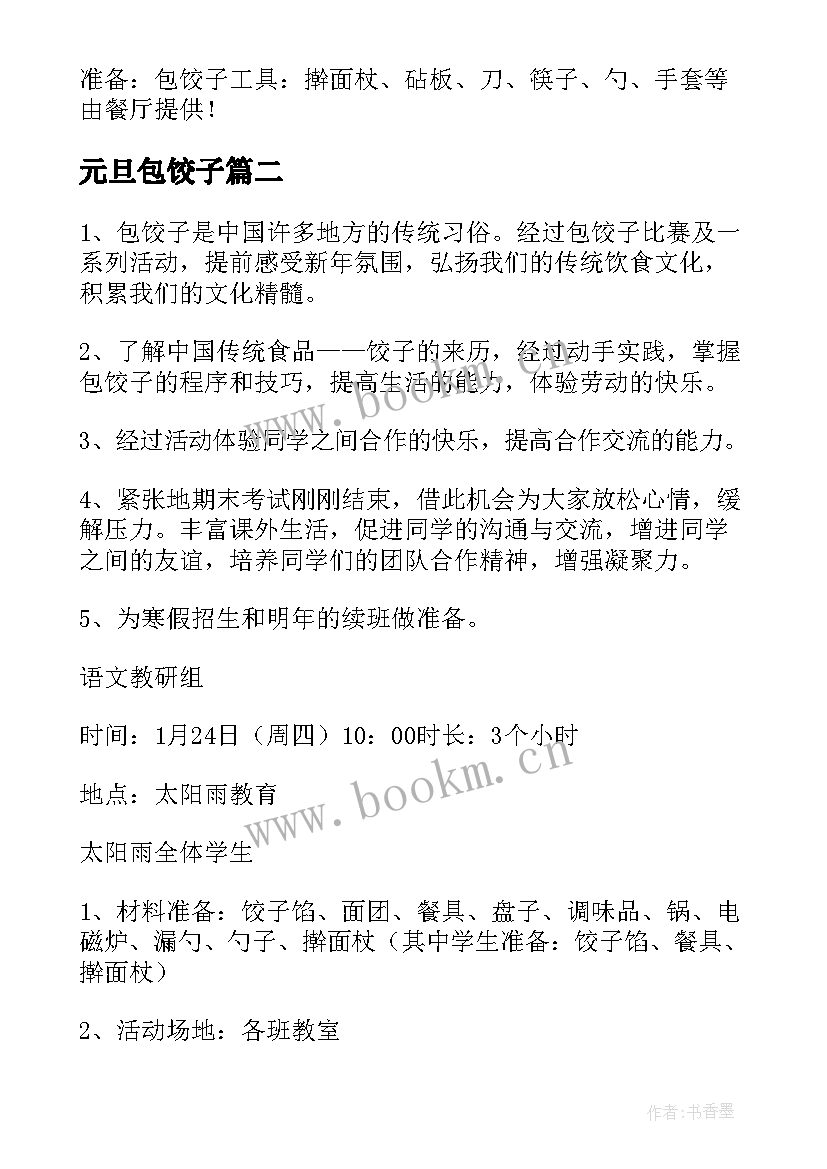 准备：包饺子工具：擀面杖、砧板、刀、筷子、勺、手套等由餐厅提供！

元旦包饺子篇二

1、包饺子是中国许多地方的传统习俗。经过包饺子比赛及一系列活动，提前感受新年氛围，弘扬我们的传统饮食文化，积累我们的文化精髓。

2、了解中国传统食品——饺子的来历，经过动手实践，掌握包饺子的程序和技巧，提高生活的能力，体验劳动的快乐。

3、经过活动体验同学之间合作的快乐，提高合作交流的能力。

4、紧张地期末考试刚刚结束，借此机会为大家放松心情，缓解压力。丰富课外生活，促进同学的沟通与交流，增进同学之间的友谊，培养同学们的团队合作精神，增强凝聚力。

5、为寒假招生和明年的续班做准备。

语文教研组

时间：1月24日（周四）10：00时长：3个小时

地点：太阳雨教育

太阳雨全体学生

1、材料准备：饺子馅、面团、餐具、盘子、调味品、锅、电磁炉、漏勺、勺子、擀面杖（其中学生准备：饺子馅、餐具、擀面杖）

2、活动场地：各班教室

www.bookm.cn

www.bookm.cn

作者：书香墨